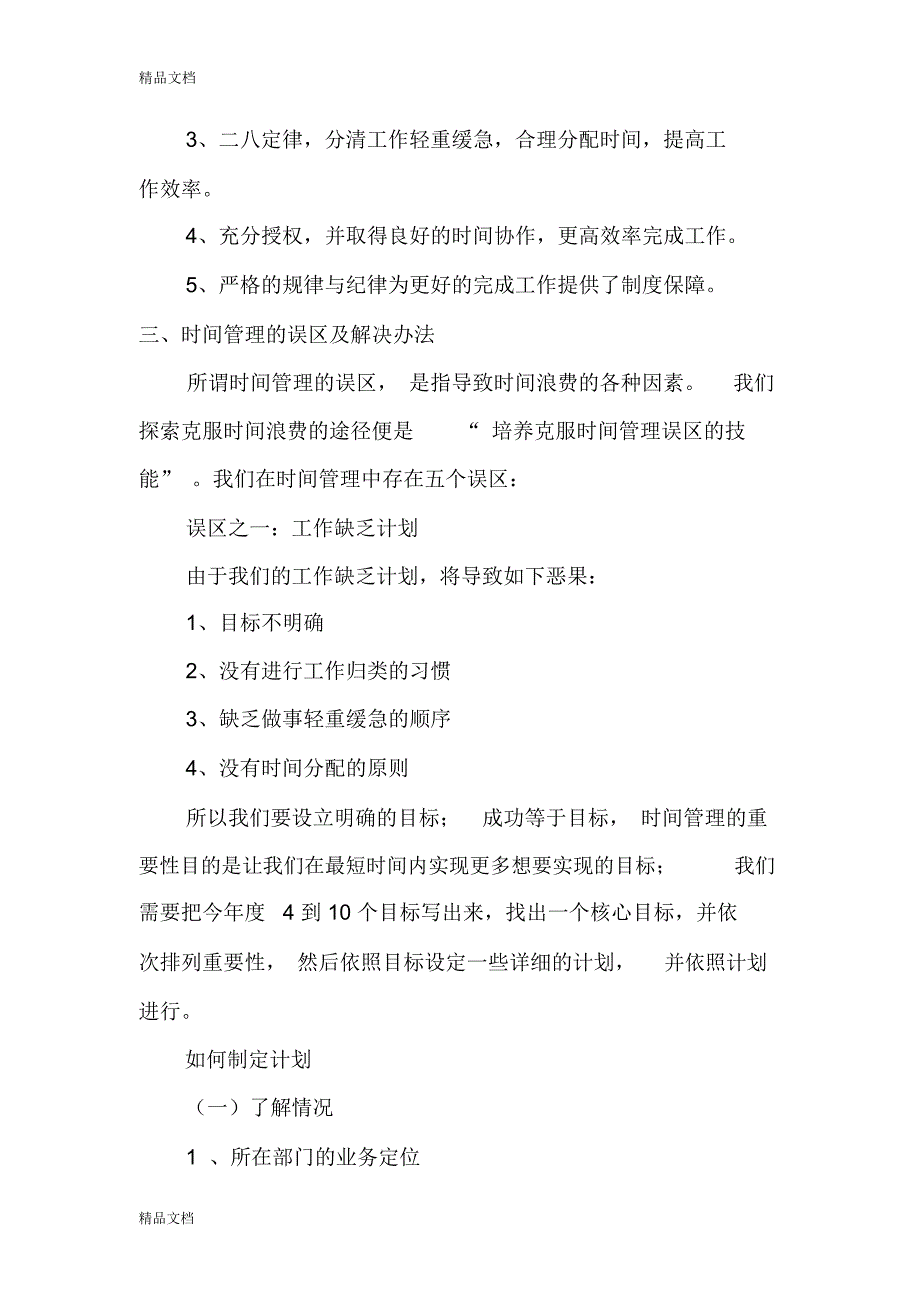 精品文档

3、二八定律，分清工作轻重缓急，合理分配时间，提高工作效率。

4、充分授权，并取得良好的时间协作，更高效率完成工作。

5、严格的规律与纪律为更好的完成工作提供了制度保障。

三、时间管理的误区及解决办法

所谓时间管理的误区，是指导致时间浪费的各种因素。我们探索克服时间浪费的途径便是“培养克服时间管理误区的技能”。我们在时间管理中存在五个误区：

误区之一：工作缺乏计划

由于我们的工作缺乏计划，将导致如下恶果：

1、目标不明确

2、没有进行工作归类的习惯

3、缺乏做事轻重缓急的顺序

4、没有时间分配的原则

所以我们要设立明确的目标；成功等于目标，时间管理的重要性目的是让我们在最短时间内实现更多想要实现的目标；我们需要把今年度 4 到 10 个目标写出来，找出一个核心目标，并依次排列重要性，然后依照目标设定一些详细的计划，并依照计划进行。

如何制定计划

（一）了解情况

1 、所在部门的业务定位

精品文档